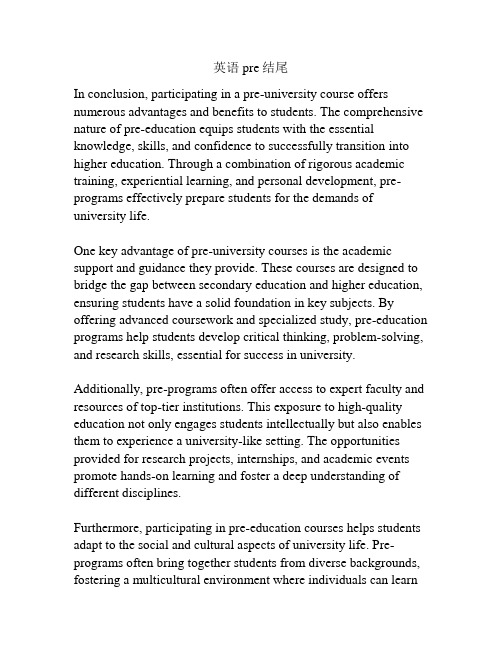 英语 pre 结尾

In conclusion, participating in a pre-university course offers numerous advantages and benefits to students. The comprehensive nature of pre-education equips students with the essential knowledge, skills, and confidence to successfully transition into higher education. Through a combination of rigorous academic training, experiential learning, and personal development, pre-programs effectively prepare students for the demands of university life.

One key advantage of pre-university courses is the academic support and guidance they provide. These courses are designed to bridge the gap between secondary education and higher education, ensuring students have a solid foundation in key subjects. By offering advanced coursework and specialized study, pre-education programs help students develop critical thinking, problem-solving, and research skills, essential for success in university.

Additionally, pre-programs often offer access to expert faculty and resources of top-tier institutions. This exposure to high-quality education not only engages students intellectually but also enables them to experience a university-like setting. The opportunities provided for research projects, internships, and academic events promote hands-on learning and foster a deep understanding of different disciplines.

Furthermore, participating in pre-education courses helps students adapt to the social and cultural aspects of university life. Pre-programs often bring together students from diverse backgrounds, fostering a multicultural environment where individuals can learn